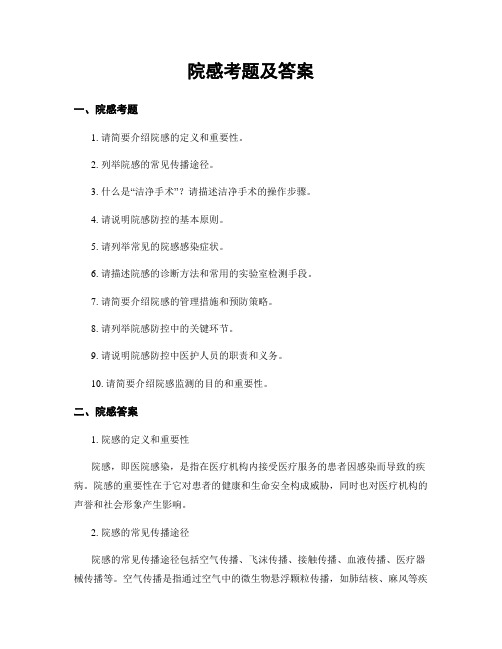 院感考题及答案

一、院感考题

1. 请简要介绍院感的定义和重要性。

2. 列举院感的常见传播途径。

3. 什么是“洁净手术”？请描述洁净手术的操作步骤。

4. 请说明院感防控的基本原则。

5. 请列举常见的院感感染症状。

6. 请描述院感的诊断方法和常用的实验室检测手段。

7. 请简要介绍院感的管理措施和预防策略。

8. 请列举院感防控中的关键环节。

9. 请说明院感防控中医护人员的职责和义务。

10. 请简要介绍院感监测的目的和重要性。

二、院感答案

1. 院感的定义和重要性

院感，即医院感染，是指在医疗机构内接受医疗服务的患者因感染而导致的疾病。院感的重要性在于它对患者的健康和生命安全构成威胁，同时也对医疗机构的声誉和社会形象产生影响。

2. 院感的常见传播途径

院感的常见传播途径包括空气传播、飞沫传播、接触传播、血液传播、医疗器械传播等。空气传播是指通过空气中的微生物悬浮颗粒传播，如肺结核、麻风等疾